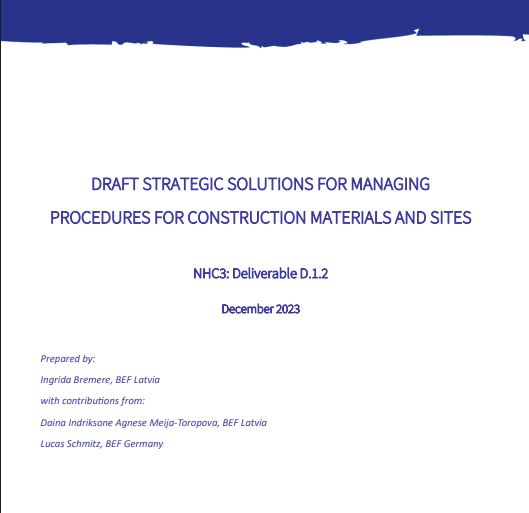 DRAFT STRATEGIC SOLUTIONS FOR MANAGING PROCEDURES FOR CONSTRUCTION MATERIALS AND SITES

NHC3: Deliverable D.1.2

December 2023

Prepared by:

Ingrida Bremere, BEF Latvia

with contributions from:

Daina Indriksone Agnese Meija-Toropova, BEF Latvia

Lucas Schmitz, BEF Germany